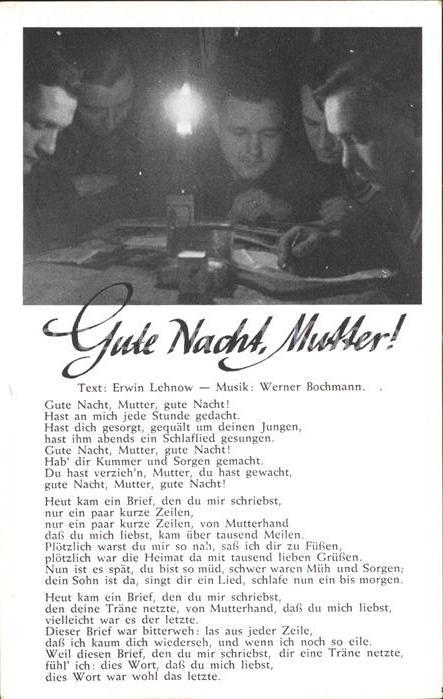 Gute Nacht, Mutter!

Text: Erwin Lehnow — Musik: Werner Bochmann.

Gute Nacht, Mutter, gute Nacht!
Hast an mich jede Stunde gedacht.
Hast dich gesorgt, gequält um deinen Jungen,
hast ihm abends ein Schlaflied gesungen.
Gute Nacht, Mutter, gute Nacht!
Hab' dir Kummer und Sorgen gemacht.
Du hast verzieh'n, Mutter, du hast gewacht,
gute Nacht, Mutter, gute Nacht!

Heut kam ein Brief, den du mir schriebst,
nur ein paar kurze Zeilen,
nur ein paar kurze Zeilen, von Mutterhand
daß du mich liebst, kam über tausend Meilen.
Plötzlich warst du mir so nah, saß ich dir zu Füßen,
plötzlich war die Heimat da mit tausend lieben Grüßen.
Nun ist es spät, du bist so müd, schwer waren Müh und Sorgen;
dein Sohn ist da, singt dir ein Lied, schlafe nun ein bis morgen.

Heut kam ein Brief, den du mir schriebst,
den deine Träne netzte, von Mutterhand, daß du mich liebst,
vielleicht war es der letzte.
Dieser Brief war bitterweh: las aus jeder Zeile,
daß ich kaum dich wiederseh, und wenn ich noch so eile.
Weil diesen Brief, den du mir schriebst, dir eine Träne netzte,
fühl' ich: dies Wort, daß du mich liebst,
dies Wort war wohl das letzte.